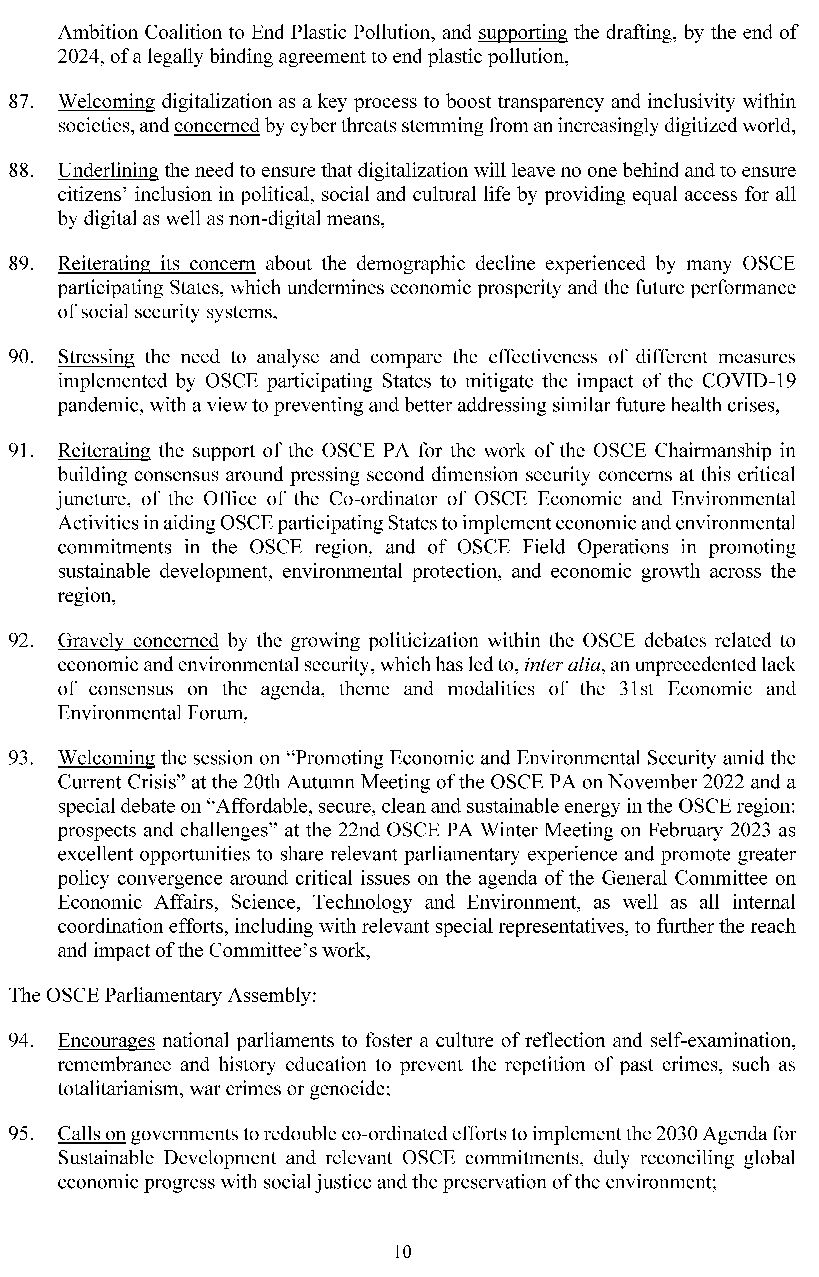 Ambition Coalition to End Plastic Pollution, and supporting the drafting, by the end of 2024, of a legally binding agreement to end plastic pollution,

87. Welcoming digitalization as a key process to boost transparency and inclusivity within societies, and concerned by cyber threats stemming from an increasingly digitized world,

88. Underlining the need to ensure that digitalization will leave no one behind and to ensure citizens' inclusion in political, social and cultural life by providing equal access for all by digital as well as non-digital means,

89. Reiterating its concern about the demographic decline experienced by many OSCE participating States, which undermines economic prosperity and the future performance of social security systems,

90. Stressing the need to analyse and compare the effectiveness of different measures implemented by OSCE participating States to mitigate the impact of the COVID-19 pandemic, with a view to preventing and better addressing similar future health crises,

91. Reiterating the support of the OSCE PA for the work of the OSCE Chairmanship in building consensus around pressing second dimension security concerns at this critical juncture, of the Office of the Co-ordinator of OSCE Economic and Environmental Activities in aiding OSCE participating States to implement economic and environmental commitments in the OSCE region, and of OSCE Field Operations in promoting sustainable development, environmental protection, and economic growth across the region,

92. Gravely concerned by the growing politicization within the OSCE debates related to economic and environmental security, which has led to, inter alia, an unprecedented lack of consensus on the agenda, theme and modalities of the 31st Economic and Environmental Forum,

93. Welcoming the session on "Promoting Economic and Environmental Security amid the Current Crisis" at the 20th Autumn Meeting of the OSCE PA on November 2022 and a special debate on "Affordable, secure, clean and sustainable energy in the OSCE region: prospects and challenges" at the 22nd OSCE PA Winter Meeting on February 2023 as excellent opportunities to share relevant parliamentary experience and promote greater policy convergence around critical issues on the agenda of the General Committee on Economic Affairs, Science, Technology and Environment, as well as all internal coordination efforts, including with relevant special representatives, to further the reach and impact of the Committee's work,

The OSCE Parliamentary Assembly:

94. Encourages national parliaments to foster a culture of reflection and self-examination, remembrance and history education to prevent the repetition of past crimes, such as totalitarianism, war crimes or genocide;

95. Calls on governments to redouble co-ordinated efforts to implement the 2030 Agenda for Sustainable Development and relevant OSCE commitments, duly reconciling global economic progress with social justice and the preservation of the environment;

10